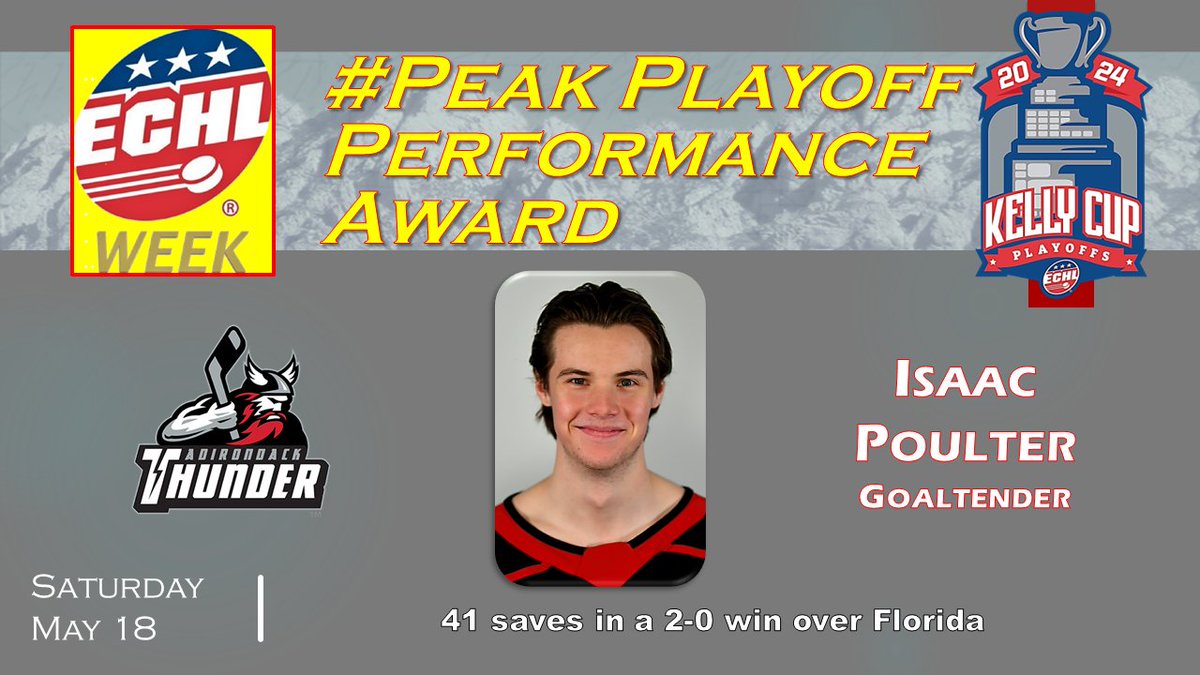 ECHL
®
WEEK

#Peak Playoff Performance Award

20 24
KELLY CUP
PLAYOFFS
ECHL

ADIRONDACK
THUNDER

Isaac Poulter
Goaltender

Saturday
May 18

41 saves in a 2-0 win over Florida